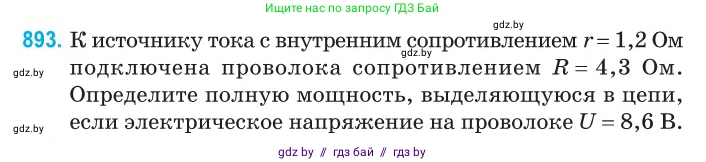 Ищите нас по запросу ГДЗ Бай

gdz.by

893. К источнику тока с внутренним сопротивлением $r = 1,2$ Ом подключена проволока сопротивлением $R = 4,3$ Ом. Определите полную мощность, выделяющуюся в цепи, если электрическое напряжение на проволоке $U = 8,6$ В.

gdz.by

gdz.by

gdz.by

gdz by // гдз бай // гдз by